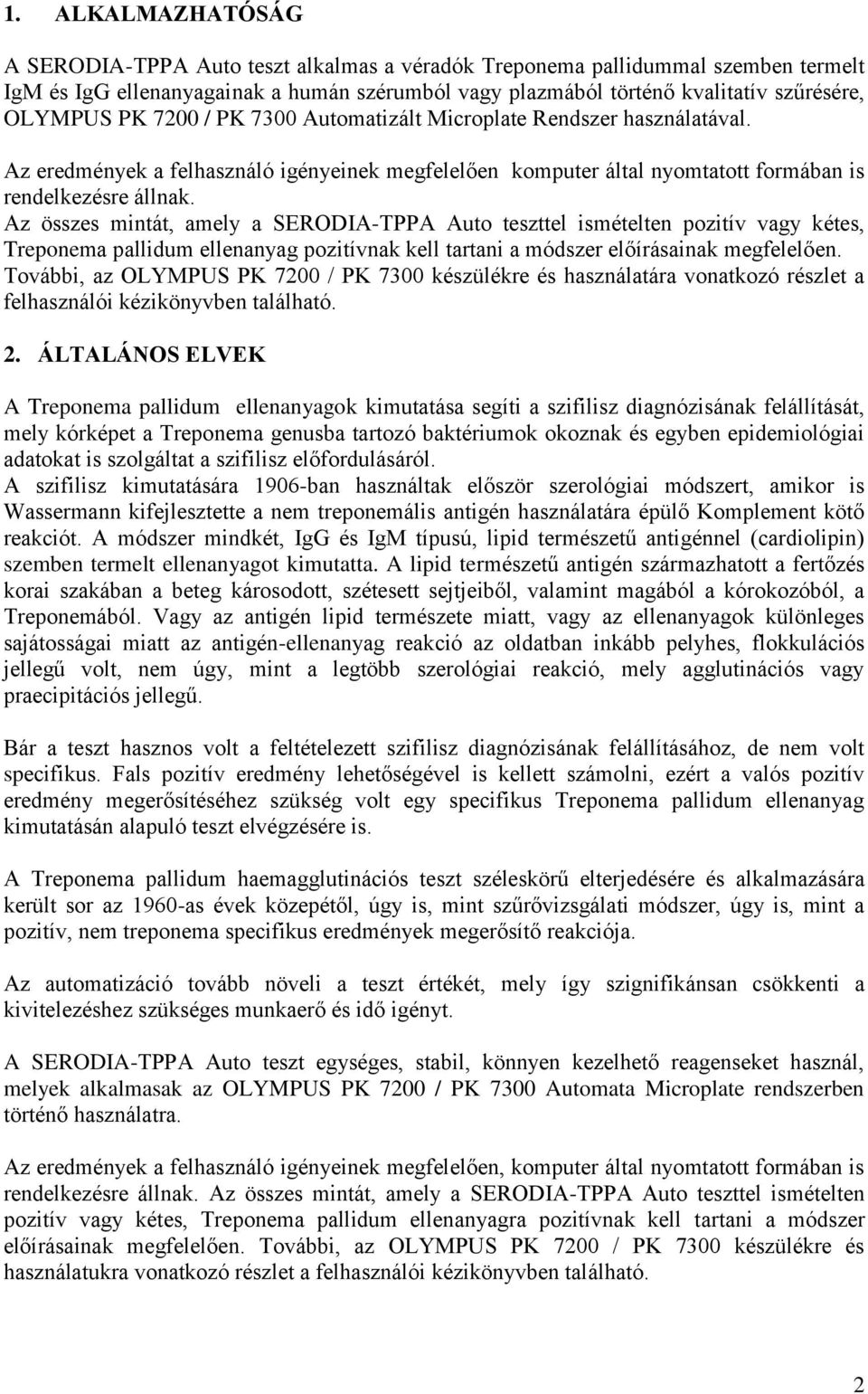 1. ALKALMAZHATÓSÁG

A SERODIA-TPPA Auto teszt alkalmas a véradók Treponema pallidummal szemben termelt IgM és IgG ellenanyagainak a humán szérumból vagy plazmából történő kvalitatív szűrésére, OLYMPUS PK 7200 / PK 7300 Automatizált Microplate Rendszer használatával.
Az eredmények a felhasználó igényeinek megfelelően komputer által nyomtatott formában is rendelkezésre állnak.
Az összes mintát, amely a SERODIA-TPPA Auto teszttel ismételten pozitív vagy kétes, Treponema pallidum ellenanyag pozitívnak kell tartani a módszer előírásainak megfelelően.
További, az OLYMPUS PK 7200 / PK 7300 készülékre és használatára vonatkozó részlet a felhasználói kézikönyvben található.

2. ÁLTALÁNOS ELVEK

A Treponema pallidum ellenanyagok kimutatása segíti a szifilisz diagnózisának felállítását, mely kórképet a Treponema genusba tartozó baktériumok okoznak és egyben epidemiológiai adatokat is szolgáltat a szifilisz előfordulásáról.
A szifilisz kimutatására 1906-ban használtak először szerológiai módszert, amikor is Wassermann kifejlesztette a nem treponemális antigén használatára épülő Komplement kötő reakciót. A módszer mindkét, IgG és IgM típusú, lipid természetű antigénnel (cardiolipin) szemben termelt ellenanyagot kimutatta. A lipid természetű antigén származhatott a fertőzés korai szakában a beteg károsodott, szétesett sejtjeiből, valamint magából a kórokozóból, a Treponemából. Vagy az antigén lipid természete miatt, vagy az ellenanyagok különleges sajátosságai miatt az antigén-ellenanyag reakció az oldatban inkább pelyhes, flokkulációs jellegű volt, nem úgy, mint a legtöbb szerológiai reakció, mely agglutinációs vagy praecipitációs jellegű.

Bár a teszt hasznos volt a feltételezett szifilisz diagnózisának felállításához, de nem volt specifikus. Fals pozitív eredmény lehetőségével is kellett számolni, ezért a valós pozitív eredmény megerősítéséhez szükség volt egy specifikus Treponema pallidum ellenanyag kimutatásán alapuló teszt elvégzésére is.

A Treponema pallidum haemagglutinációs teszt széleskörű elterjedésére és alkalmazására került sor az 1960-as évek közepétől, úgy is, mint szűrővizsgálati módszer, úgy is, mint a pozitív, nem treponema specifikus eredmények megerősítő reakciója.

Az automatizáció tovább növeli a teszt értékét, mely így szignifikánsan csökkenti a kivitelezéshez szükséges munkaerő és idő igényt.

A SERODIA-TPPA Auto teszt egységes, stabil, könnyen kezelhető reagenseket használ, melyek alkalmasak az OLYMPUS PK 7200 / PK 7300 Automata Microplate rendszerben történő használatra.

Az eredmények a felhasználó igényeinek megfelelően, komputer által nyomtatott formában is rendelkezésre állnak. Az összes mintát, amely a SERODIA-TPPA Auto teszttel ismételten pozitív vagy kétes, Treponema pallidum ellenanyagra pozitívnak kell tartani a módszer előírásainak megfelelően. További, az OLYMPUS PK 7200 / PK 7300 készülékre és használatukra vonatkozó részlet a felhasználói kézikönyvben található.

2